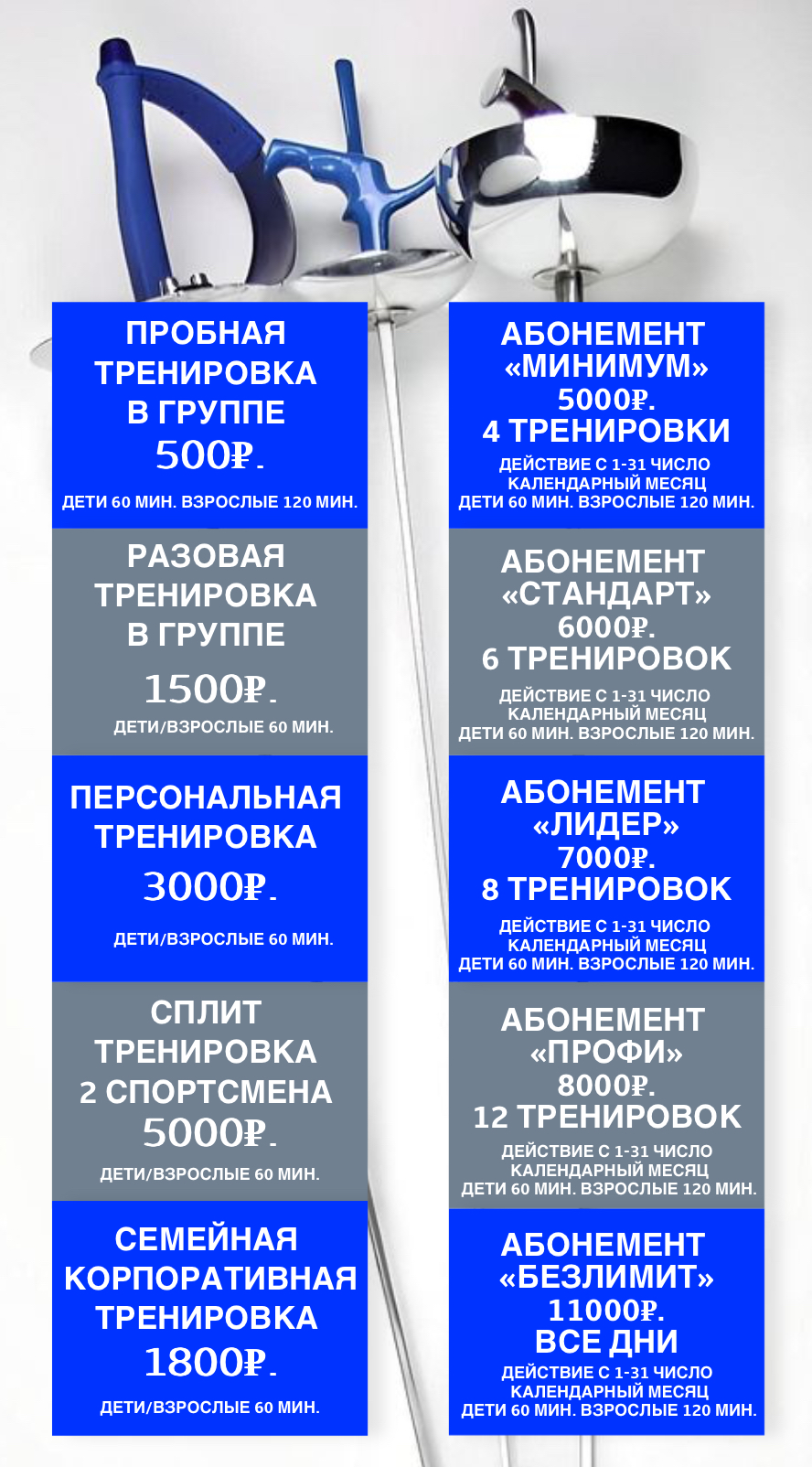 ПРОБНАЯ ТРЕНИРОВКА В ГРУППЕ
500₽.
ДЕТИ 60 МИН. ВЗРОСЛЫЕ 120 МИН.

РАЗОВАЯ ТРЕНИРОВКА В ГРУППЕ
1500₽.
ДЕТИ/ВЗРОСЛЫЕ 60 МИН.

ПЕРСОНАЛЬНАЯ ТРЕНИРОВКА
3000₽.
ДЕТИ/ВЗРОСЛЫЕ 60 МИН.

СПЛИТ ТРЕНИРОВКА 2 СПОРТСМЕНА
5000₽.
ДЕТИ/ВЗРОСЛЫЕ 60 МИН.

СЕМЕЙНАЯ КОРПОРАТИВНАЯ ТРЕНИРОВКА
1800₽.
ДЕТИ/ВЗРОСЛЫЕ 60 МИН.

АБОНЕМЕНТ «МИНИМУМ»
5000₽.
4 ТРЕНИРОВКИ
ДЕЙСТВИЕ С 1-31 ЧИСЛО КАЛЕНДАРНЫЙ МЕСЯЦ
ДЕТИ 60 МИН. ВЗРОСЛЫЕ 120 МИН.

АБОНЕМЕНТ «СТАНДАРТ»
6000₽.
6 ТРЕНИРОВОК
ДЕЙСТВИЕ С 1-31 ЧИСЛО КАЛЕНДАРНЫЙ МЕСЯЦ
ДЕТИ 60 МИН. ВЗРОСЛЫЕ 120 МИН.

АБОНЕМЕНТ «ЛИДЕР»
7000₽.
8 ТРЕНИРОВОК
ДЕЙСТВИЕ С 1-31 ЧИСЛО КАЛЕНДАРНЫЙ МЕСЯЦ
ДЕТИ 60 МИН. ВЗРОСЛЫЕ 120 МИН.

АБОНЕМЕНТ «ПРОФИ»
8000₽.
12 ТРЕНИРОВОК
ДЕЙСТВИЕ С 1-31 ЧИСЛО КАЛЕНДАРНЫЙ МЕСЯЦ
ДЕТИ 60 МИН. ВЗРОСЛЫЕ 120 МИН.

АБОНЕМЕНТ «БЕЗЛИМИТ»
11000₽.
ВСЕ ДНИ
ДЕЙСТВИЕ С 1-31 ЧИСЛО КАЛЕНДАРНЫЙ МЕСЯЦ
ДЕТИ 60 МИН. ВЗРОСЛЫЕ 120 МИН.